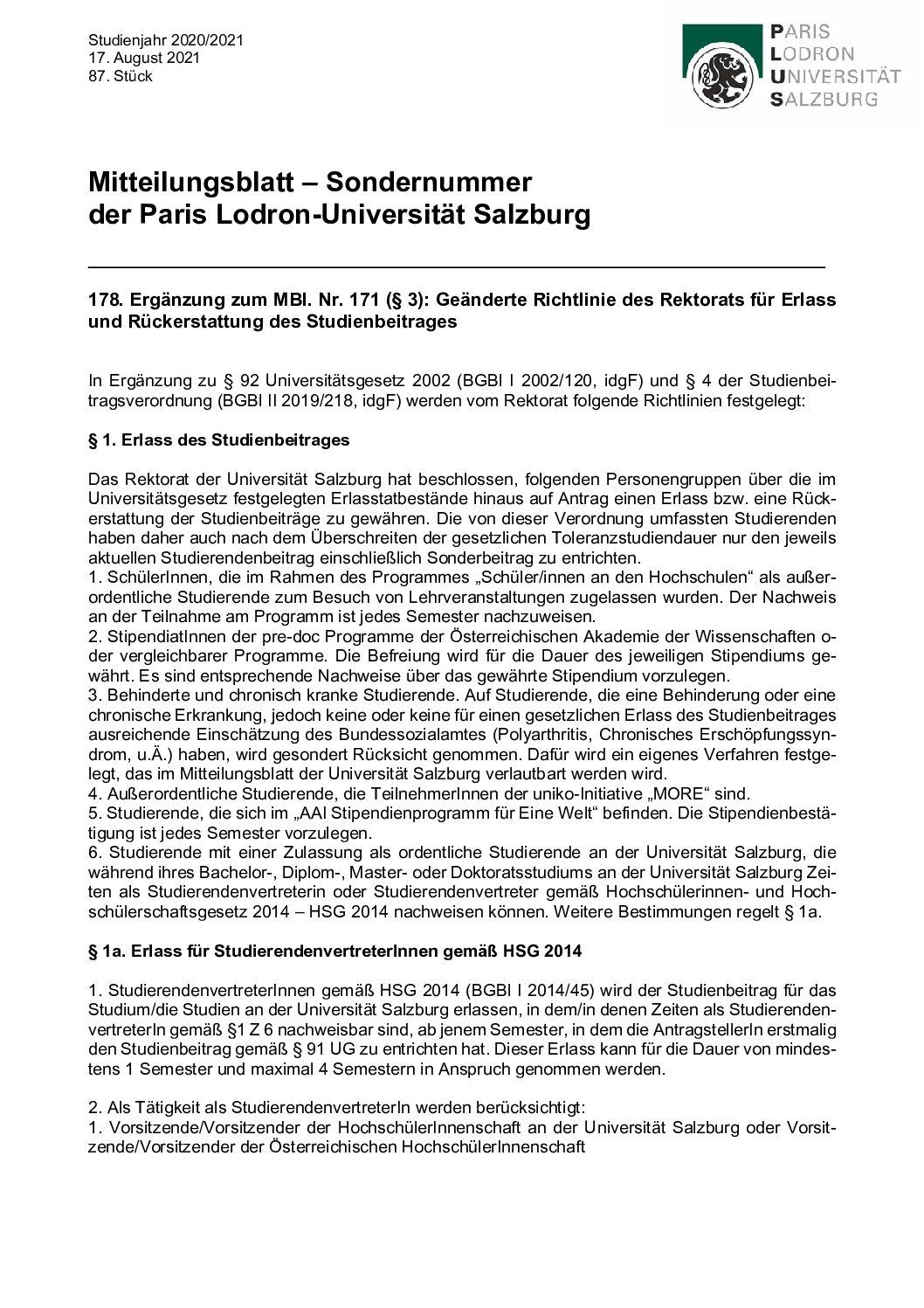 Studienjahr 2020/2021
17. August 2021
87. Stück

PARIS
LODRON
UNIVERSITÄT
SALZBURG

Mitteilungsblatt – Sondernummer
der Paris Lodron-Universität Salzburg

178. Ergänzung zum MBl. Nr. 171 (§ 3): Geänderte Richtlinie des Rektorats für Erlass und Rückerstattung des Studienbeitrages

In Ergänzung zu § 92 Universitätsgesetz 2002 (BGBl I 2002/120, idgF) und § 4 der Studienbeitragsverordnung (BGBl II 2019/218, idgF) werden vom Rektorat folgende Richtlinien festgelegt:

§ 1. Erlass des Studienbeitrages

Das Rektorat der Universität Salzburg hat beschlossen, folgenden Personengruppen über die im Universitätsgesetz festgelegten Erlasstatbestände hinaus auf Antrag einen Erlass bzw. eine Rückerstattung der Studienbeiträge zu gewähren. Die von dieser Verordnung umfassten Studierenden haben daher auch nach dem Überschreiten der gesetzlichen Toleranzstudiendauer nur den jeweils aktuellen Studierendenbeitrag einschließlich Sonderbeitrag zu entrichten.
1. SchülerInnen, die im Rahmen des Programmes „Schüler/innen an den Hochschulen“ als außerordentliche Studierende zum Besuch von Lehrveranstaltungen zugelassen wurden. Der Nachweis an der Teilnahme am Programm ist jedes Semester nachzuweisen.
2. StipendiatInnen der pre-doc Programme der Österreichischen Akademie der Wissenschaften oder vergleichbarer Programme. Die Befreiung wird für die Dauer des jeweiligen Stipendiums gewährt. Es sind entsprechende Nachweise über das gewährte Stipendium vorzulegen.
3. Behinderte und chronisch kranke Studierende. Auf Studierende, die eine Behinderung oder eine chronische Erkrankung, jedoch keine oder keine für einen gesetzlichen Erlass des Studienbeitrages ausreichende Einschätzung des Bundessozialamtes (Polyarthritis, Chronisches Erschöpfungssyndrom, u.Ä.) haben, wird gesondert Rücksicht genommen. Dafür wird ein eigenes Verfahren festgelegt, das im Mitteilungsblatt der Universität Salzburg verlautbart werden wird.
4. Außerordentliche Studierende, die TeilnehmerInnen der uniko-Initiative „MORE“ sind.
5. Studierende, die sich im „AAI Stipendienprogramm für Eine Welt“ befinden. Die Stipendienbestätigung ist jedes Semester vorzulegen.
6. Studierende mit einer Zulassung als ordentliche Studierende an der Universität Salzburg, die während ihres Bachelor-, Diplom-, Master- oder Doktoratsstudiums an der Universität Salzburg Zeiten als Studierendenvertreterin oder Studierendenvertreter gemäß Hochschülerinnen- und Hochschülerschaftsgesetz 2014 – HSG 2014 nachweisen können. Weitere Bestimmungen regelt § 1a.

§ 1a. Erlass für StudierendenvertreterInnen gemäß HSG 2014

1. StudierendenvertreterInnen gemäß HSG 2014 (BGBl I 2014/45) wird der Studienbeitrag für das Studium/die Studien an der Universität Salzburg erlassen, in dem/in denen Zeiten als StudierendenvertreterIn gemäß §1 Z 6 nachweisbar sind, ab jenem Semester, in dem die AntragstellerIn erstmalig den Studienbeitrag gemäß § 91 UG zu entrichten hat. Dieser Erlass kann für die Dauer von mindestens 1 Semester und maximal 4 Semestern in Anspruch genommen werden.

2. Als Tätigkeit als StudierendenvertreterIn werden berücksichtigt:
1. Vorsitzende/Vorsitzender der HochschülerInnenschaft an der Universität Salzburg oder Vorsitzende/Vorsitzender der Österreichischen HochschülerInnenschaft